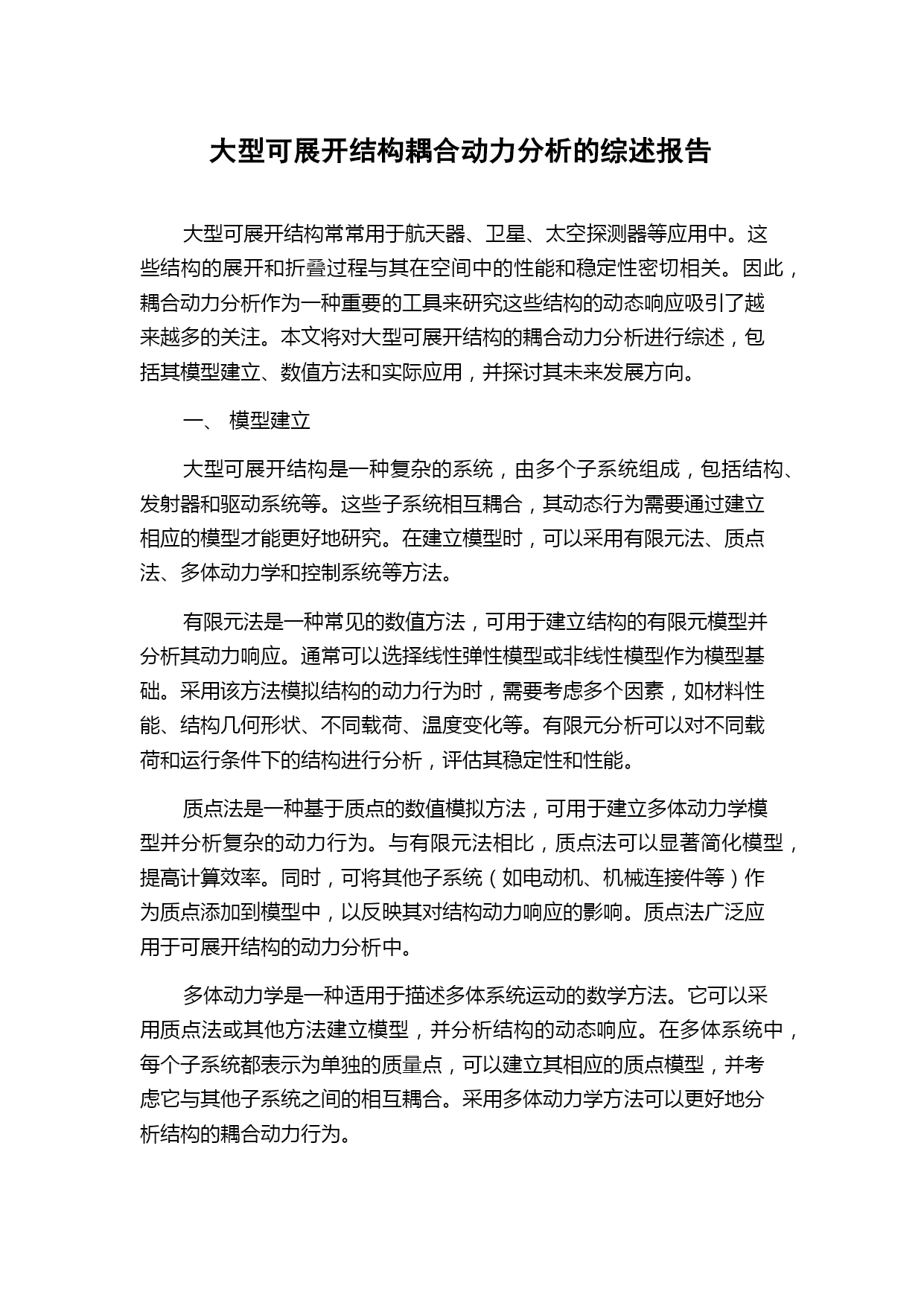 大型可展开结构耦合动力分析的综述报告

大型可展开结构常常用于航天器、卫星、太空探测器等应用中。这些结构的展开和折叠过程与其在空间中的性能和稳定性密切相关。因此，耦合动力分析作为一种重要的工具来研究这些结构的动态响应吸引了越来越多的关注。本文将对大型可展开结构的耦合动力分析进行综述，包括其模型建立、数值方法和实际应用，并探讨其未来发展方向。

一、 模型建立

大型可展开结构是一种复杂的系统，由多个子系统组成，包括结构、发射器和驱动系统等。这些子系统相互耦合，其动态行为需要通过建立相应的模型才能更好地研究。在建立模型时，可以采用有限元法、质点法、多体动力学和控制系统等方法。

有限元法是一种常见的数值方法，可用于建立结构的有限元模型并分析其动力响应。通常可以选择线性弹性模型或非线性模型作为模型基础。采用该方法模拟结构的动力行为时，需要考虑多个因素，如材料性能、结构几何形状、不同载荷、温度变化等。有限元分析可以对不同载荷和运行条件下的结构进行分析，评估其稳定性和性能。

质点法是一种基于质点的数值模拟方法，可用于建立多体动力学模型并分析复杂的动力行为。与有限元法相比，质点法可以显著简化模型，提高计算效率。同时，可将其他子系统（如电动机、机械连接件等）作为质点添加到模型中，以反映其对结构动力响应的影响。质点法广泛应用于可展开结构的动力分析中。

多体动力学是一种适用于描述多体系统运动的数学方法。它可以采用质点法或其他方法建立模型，并分析结构的动态响应。在多体系统中，每个子系统都表示为单独的质量点，可以建立其相应的质点模型，并考虑它与其他子系统之间的相互耦合。采用多体动力学方法可以更好地分析结构的耦合动力行为。